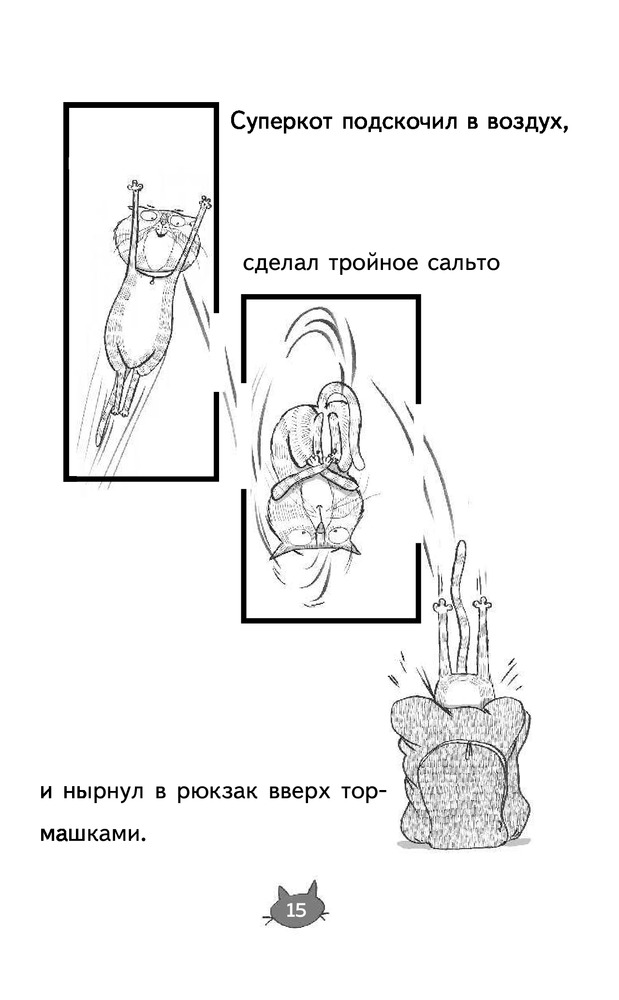 Суперкот подскочил в воздух,

сделал тройное сальто

и нырнул в рюкзак вверх тормашками.

15